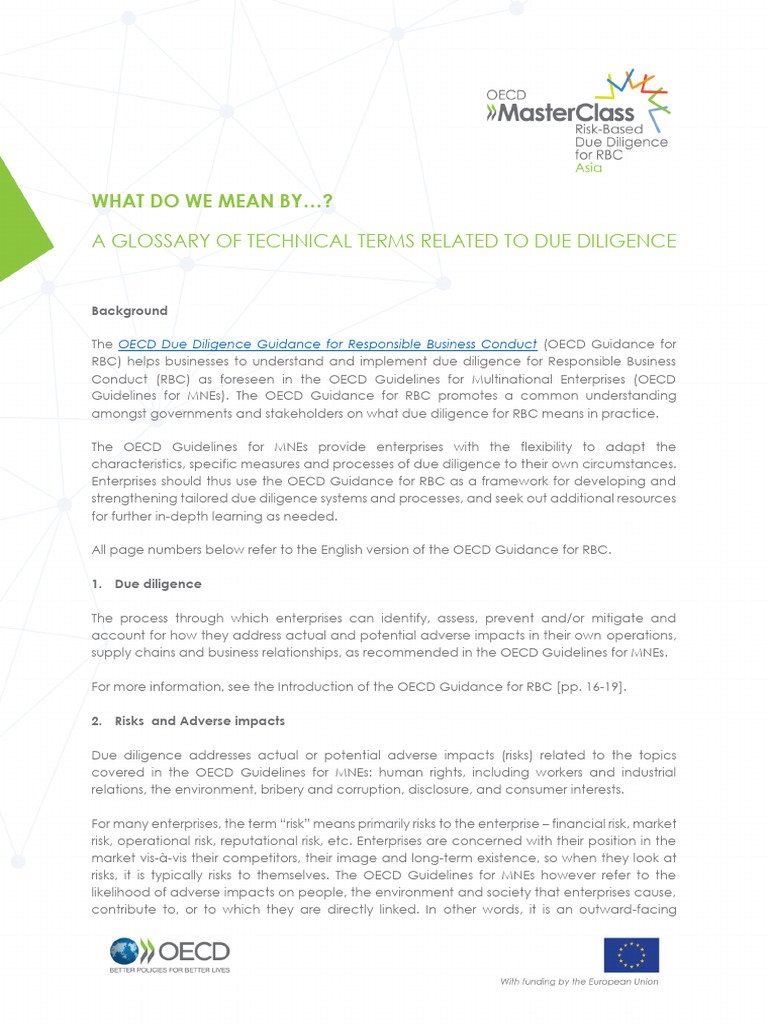 OECD
»MasterClass
Risk-Based
Due Diligence
for RBC
Asia

WHAT DO WE MEAN BY…?

A GLOSSARY OF TECHNICAL TERMS RELATED TO DUE DILIGENCE

Background

The OECD Due Diligence Guidance for Responsible Business Conduct (OECD Guidance for RBC) helps businesses to understand and implement due diligence for Responsible Business Conduct (RBC) as foreseen in the OECD Guidelines for Multinational Enterprises (OECD Guidelines for MNEs). The OECD Guidance for RBC promotes a common understanding amongst governments and stakeholders on what due diligence for RBC means in practice.

The OECD Guidelines for MNEs provide enterprises with the flexibility to adapt the characteristics, specific measures and processes of due diligence to their own circumstances. Enterprises should thus use the OECD Guidance for RBC as a framework for developing and strengthening tailored due diligence systems and processes, and seek out additional resources for further in-depth learning as needed.

All page numbers below refer to the English version of the OECD Guidance for RBC.

1. Due diligence

The process through which enterprises can identify, assess, prevent and/or mitigate and account for how they address actual and potential adverse impacts in their own operations, supply chains and business relationships, as recommended in the OECD Guidelines for MNEs.

For more information, see the Introduction of the OECD Guidance for RBC [pp. 16-19].

2. Risks and Adverse impacts

Due diligence addresses actual or potential adverse impacts (risks) related to the topics covered in the OECD Guidelines for MNEs: human rights, including workers and industrial relations, the environment, bribery and corruption, disclosure, and consumer interests.

For many enterprises, the term "risk" means primarily risks to the enterprise – financial risk, market risk, operational risk, reputational risk, etc. Enterprises are concerned with their position in the market vis-à-vis their competitors, their image and long-term existence, so when they look at risks, it is typically risks to themselves. The OECD Guidelines for MNEs however refer to the likelihood of adverse impacts on people, the environment and society that enterprises cause, contribute to, or to which they are directly linked. In other words, it is an outward-facing

OECD
BETTER POLICIES FOR BETTER LIVES

With funding by the European Union